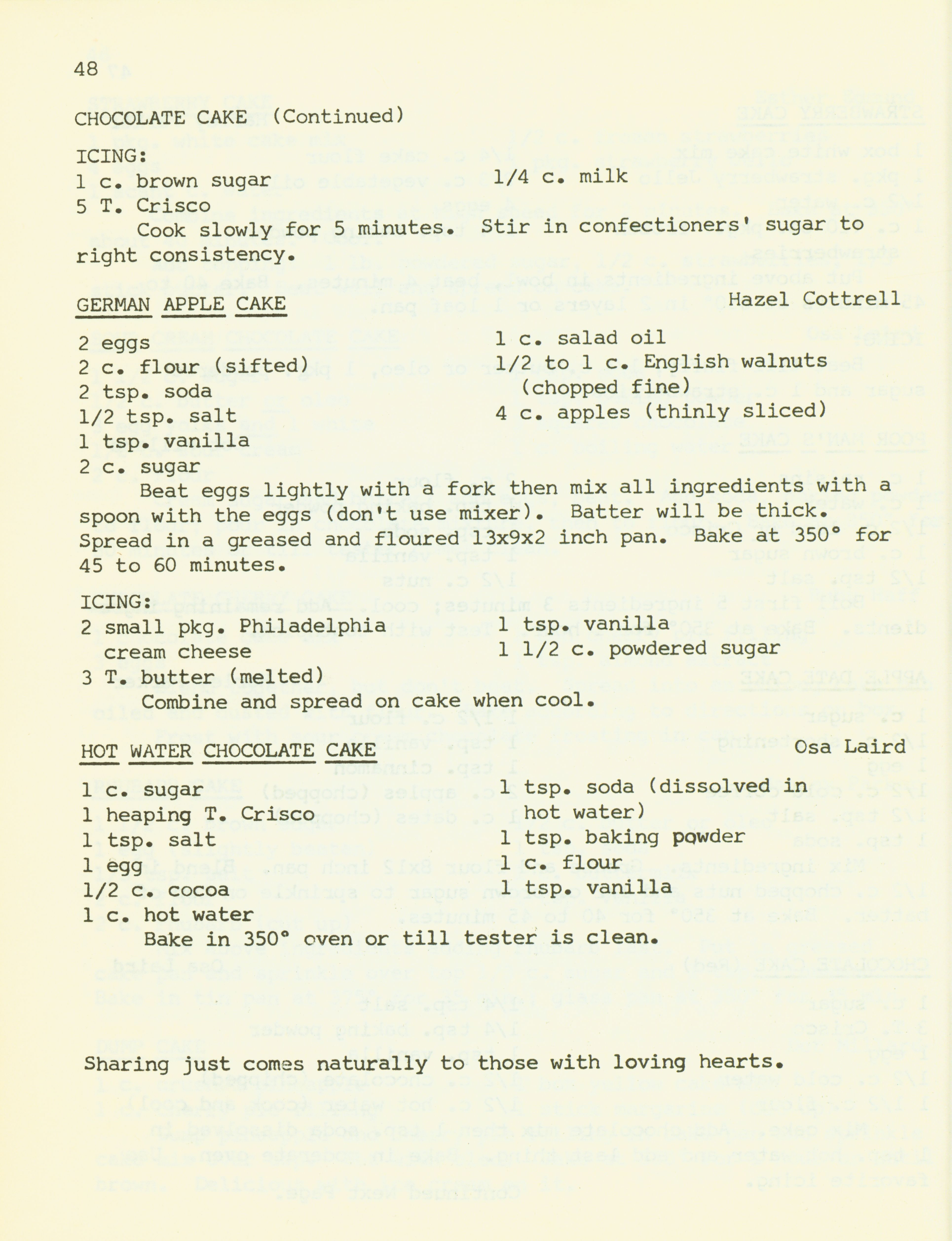 48

CHOCOLATE CAKE (Continued)

ICING:
1 c. brown sugar
5 T. Crisco
1/4 c. milk

Cook slowly for 5 minutes. Stir in confectioners' sugar to right consistency.

GERMAN APPLE CAKE
Hazel Cottrell

2 eggs
2 c. flour (sifted)
2 tsp. soda
1/2 tsp. salt
1 tsp. vanilla
2 c. sugar
1 c. salad oil
1/2 to 1 c. English walnuts (chopped fine)
4 c. apples (thinly sliced)

Beat eggs lightly with a fork then mix all ingredients with a spoon with the eggs (don't use mixer). Batter will be thick. Spread in a greased and floured 13x9x2 inch pan. Bake at 350° for 45 to 60 minutes.

ICING:
2 small pkg. Philadelphia cream cheese
3 T. butter (melted)
1 tsp. vanilla
1 1/2 c. powdered sugar

Combine and spread on cake when cool.

HOT WATER CHOCOLATE CAKE
Osa Laird

1 c. sugar
1 heaping T. Crisco
1 tsp. salt
1 egg
1/2 c. cocoa
1 c. hot water
1 tsp. soda (dissolved in hot water)
1 tsp. baking powder
1 c. flour
1 tsp. vanilla

Bake in 350° oven or till tester is clean.

Sharing just comes naturally to those with loving hearts.